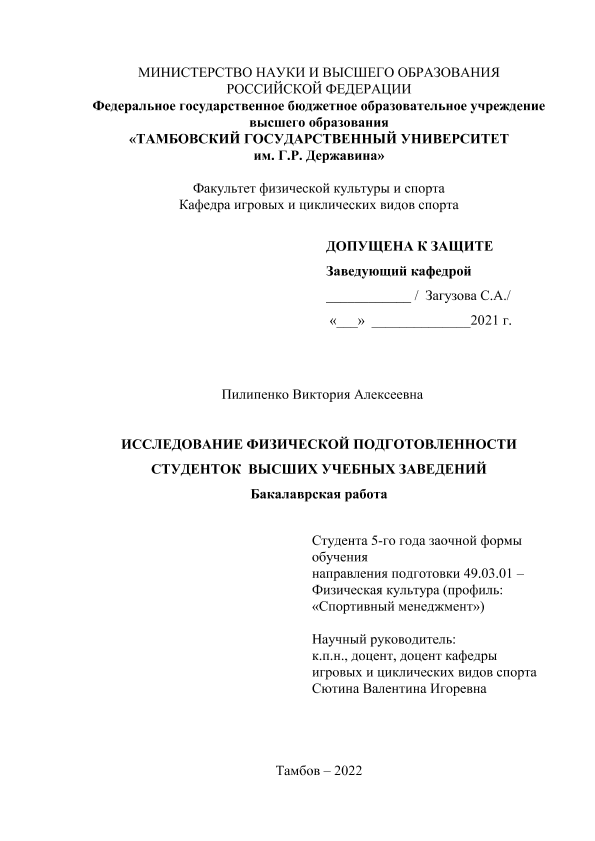 МИНИСТЕРСТВО НАУКИ И ВЫСШЕГО ОБРАЗОВАНИЯ
РОССИЙСКОЙ ФЕДЕРАЦИИ
Федеральное государственное бюджетное образовательное учреждение высшего образования
«ТАМБОВСКИЙ ГОСУДАРСТВЕННЫЙ УНИВЕРСИТЕТ
им. Г.Р. Державина»

Факультет физической культуры и спорта
Кафедра игровых и циклических видов спорта

ДОПУЩЕНА К ЗАЩИТЕ
Заведующий кафедрой
____________ / Загузова С.А./
«___» ______________2021 г.

Пилипенко Виктория Алексеевна

ИССЛЕДОВАНИЕ ФИЗИЧЕСКОЙ ПОДГОТОВЛЕННОСТИ СТУДЕНТОК ВЫСШИХ УЧЕБНЫХ ЗАВЕДЕНИЙ
Бакалаврская работа

Студента 5-го года заочной формы обучения
направления подготовки 49.03.01 – Физическая культура (профиль: «Спортивный менеджмент»)

Научный руководитель:
к.п.н., доцент, доцент кафедры игровых и циклических видов спорта
Сютина Валентина Игоревна

Тамбов – 2022